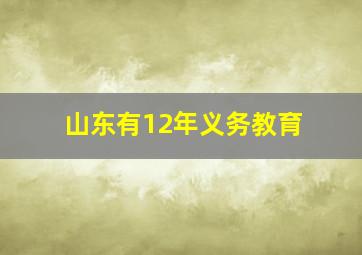 山东有12年义务教育